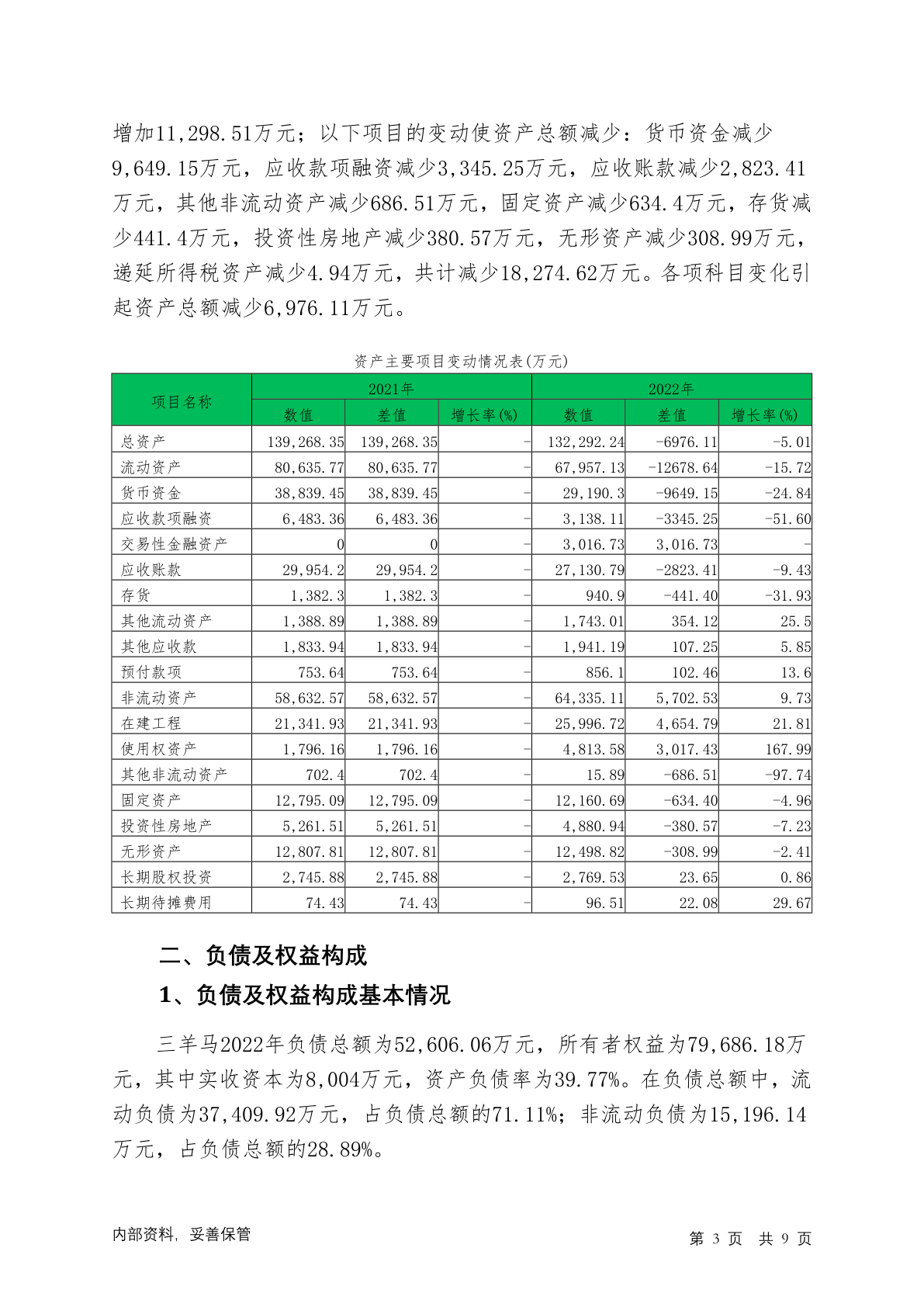 增加11,298.51万元；以下项目的变动使资产总额减少：货币资金减少9,649.15万元，应收款项融资减少3,345.25万元，应收账款减少2,823.41万元，其他非流动资产减少686.51万元，固定资产减少634.4万元，存货减少441.4万元，投资性房地产减少380.57万元，无形资产减少308.99万元，递延所得税资产减少4.94万元，共计减少18,274.62万元。各项科目变化引起资产总额减少6,976.11万元。

资产主要项目变动情况表(万元)

| 项目名称 | 2021年 数值 | 2021年 差值 | 2021年 增长率(%) | 2022年 数值 | 2022年 差值 | 2022年 增长率(%) |
|---|---|---|---|---|---|---|
| 总资产 | 139,268.35 | 139,268.35 | - | 132,292.24 | -6976.11 | -5.01 |
| 流动资产 | 80,635.77 | 80,635.77 | - | 67,957.13 | -12678.64 | -15.72 |
| 货币资金 | 38,839.45 | 38,839.45 | - | 29,190.3 | -9649.15 | -24.84 |
| 应收款项融资 | 6,483.36 | 6,483.36 | - | 3,138.11 | -3345.25 | -51.60 |
| 交易性金融资产 | 0 | 0 | - | 3,016.73 | 3,016.73 | - |
| 应收账款 | 29,954.2 | 29,954.2 | - | 27,130.79 | -2823.41 | -9.43 |
| 存货 | 1,382.3 | 1,382.3 | - | 940.9 | -441.40 | -31.93 |
| 其他流动资产 | 1,388.89 | 1,388.89 | - | 1,743.01 | 354.12 | 25.5 |
| 其他应收款 | 1,833.94 | 1,833.94 | - | 1,941.19 | 107.25 | 5.85 |
| 预付款项 | 753.64 | 753.64 | - | 856.1 | 102.46 | 13.6 |
| 非流动资产 | 58,632.57 | 58,632.57 | - | 64,335.11 | 5,702.53 | 9.73 |
| 在建工程 | 21,341.93 | 21,341.93 | - | 25,996.72 | 4,654.79 | 21.81 |
| 使用权资产 | 1,796.16 | 1,796.16 | - | 4,813.58 | 3,017.43 | 167.99 |
| 其他非流动资产 | 702.4 | 702.4 | - | 15.89 | -686.51 | -97.74 |
| 固定资产 | 12,795.09 | 12,795.09 | - | 12,160.69 | -634.40 | -4.96 |
| 投资性房地产 | 5,261.51 | 5,261.51 | - | 4,880.94 | -380.57 | -7.23 |
| 无形资产 | 12,807.81 | 12,807.81 | - | 12,498.82 | -308.99 | -2.41 |
| 长期股权投资 | 2,745.88 | 2,745.88 | - | 2,769.53 | 23.65 | 0.86 |
| 长期待摊费用 | 74.43 | 74.43 | - | 96.51 | 22.08 | 29.67 |

二、负债及权益构成

1、负债及权益构成基本情况

三羊马2022年负债总额为52,606.06万元，所有者权益为79,686.18万元，其中实收资本为8,004万元，资产负债率为39.77%。在负债总额中，流动负债为37,409.92万元，占负债总额的71.11%；非流动负债为15,196.14万元，占负债总额的28.89%。

内部资料，妥善保管 第 3 页 共 9 页